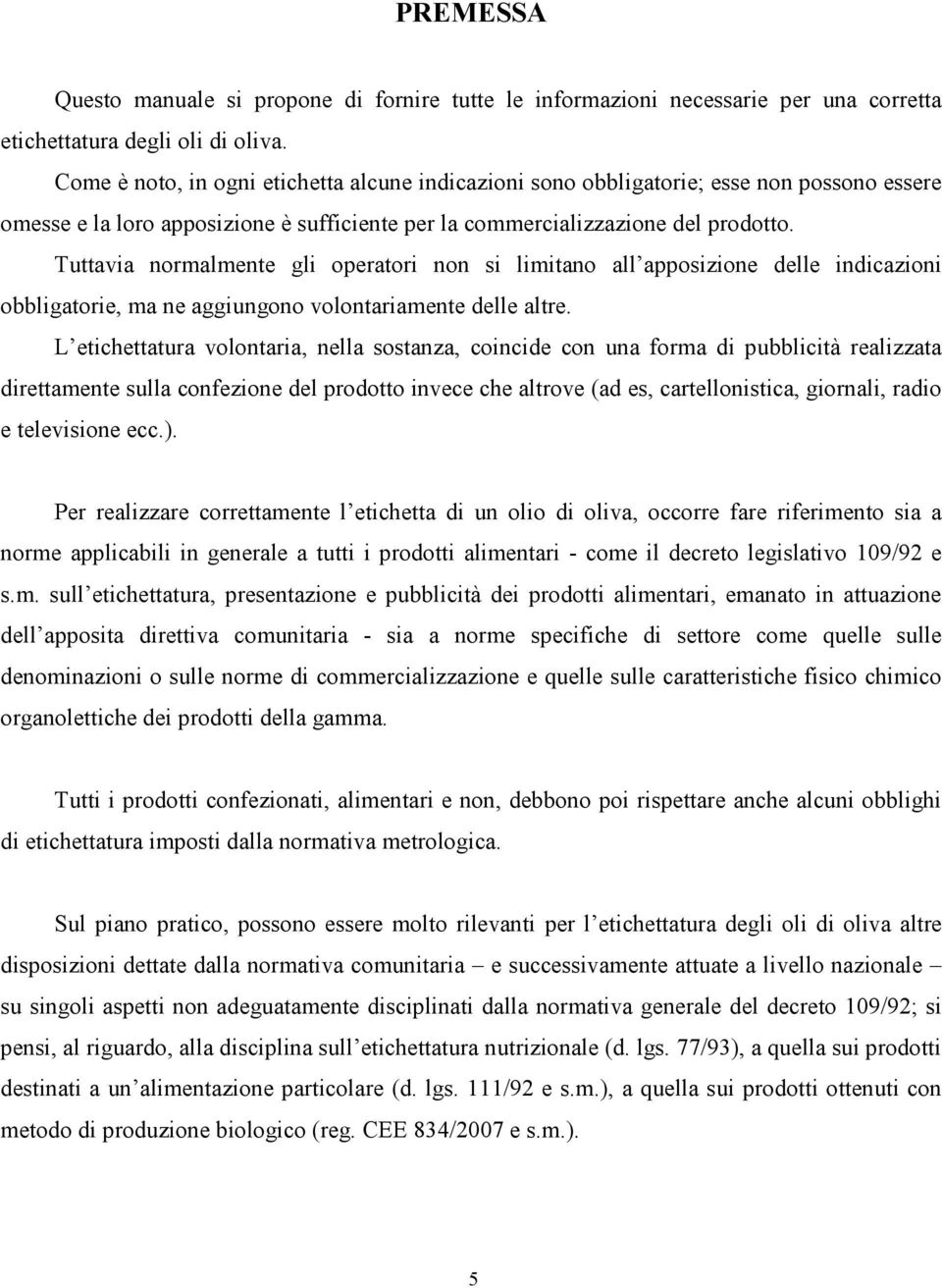 PREMESSA

Questo manuale si propone di fornire tutte le informazioni necessarie per una corretta etichettatura degli oli di oliva.

Come è noto, in ogni etichetta alcune indicazioni sono obbligatorie; esse non possono essere omesse e la loro apposizione è sufficiente per la commercializzazione del prodotto.

Tuttavia normalmente gli operatori non si limitano all'apposizione delle indicazioni obbligatorie, ma ne aggiungono volontariamente delle altre.

L'etichettatura volontaria, nella sostanza, coincide con una forma di pubblicità realizzata direttamente sulla confezione del prodotto invece che altrove (ad es, cartellonistica, giornali, radio e televisione ecc.).

Per realizzare correttamente l'etichetta di un olio di oliva, occorre fare riferimento sia a norme applicabili in generale a tutti i prodotti alimentari - come il decreto legislativo 109/92 e s.m. sull'etichettatura, presentazione e pubblicità dei prodotti alimentari, emanato in attuazione dell'apposita direttiva comunitaria - sia a norme specifiche di settore come quelle sulle denominazioni o sulle norme di commercializzazione e quelle sulle caratteristiche fisico chimico organolettiche dei prodotti della gamma.

Tutti i prodotti confezionati, alimentari e non, debbono poi rispettare anche alcuni obblighi di etichettatura imposti dalla normativa metrologica.

Sul piano pratico, possono essere molto rilevanti per l'etichettatura degli oli di oliva altre disposizioni dettate dalla normativa comunitaria – e successivamente attuate a livello nazionale – su singoli aspetti non adeguatamente disciplinati dalla normativa generale del decreto 109/92; si pensi, al riguardo, alla disciplina sull'etichettatura nutrizionale (d. lgs. 77/93), a quella sui prodotti destinati a un'alimentazione particolare (d. lgs. 111/92 e s.m.), a quella sui prodotti ottenuti con metodo di produzione biologico (reg. CEE 834/2007 e s.m.).

5